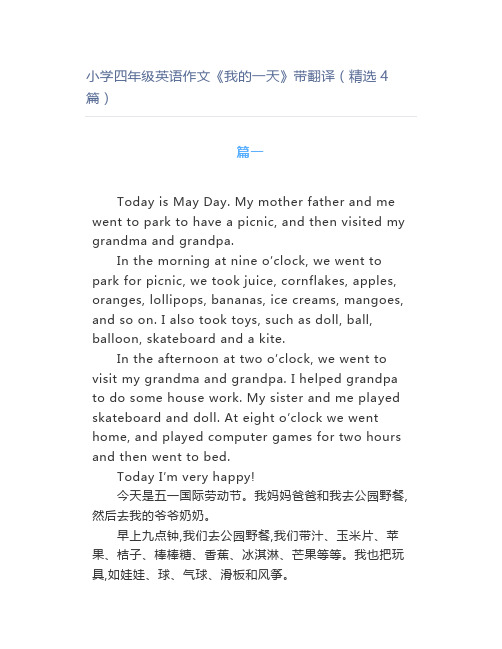 小学四年级英语作文《我的一天》带翻译（精选 4 篇）

篇一

Today is May Day. My mother father and me went to park to have a picnic, and then visited my grandma and grandpa.

In the morning at nine o'clock, we went to park for picnic, we took juice, cornflakes, apples, oranges, lollipops, bananas, ice creams, mangoes, and so on. I also took toys, such as doll, ball, balloon, skateboard and a kite.

In the afternoon at two o'clock, we went to visit my grandma and grandpa. I helped grandpa to do some house work. My sister and me played skateboard and doll. At eight o'clock we went home, and played computer games for two hours and then went to bed.

Today I'm very happy!

今天是五一国际劳动节。我妈妈爸爸和我去公园野餐,然后去我的爷爷奶奶。

早上九点钟,我们去公园野餐,我们带汁、玉米片、苹果、桔子、棒棒糖、香蕉、冰淇淋、芒果等等。我也把玩具,如娃娃、球、气球、滑板和风筝。